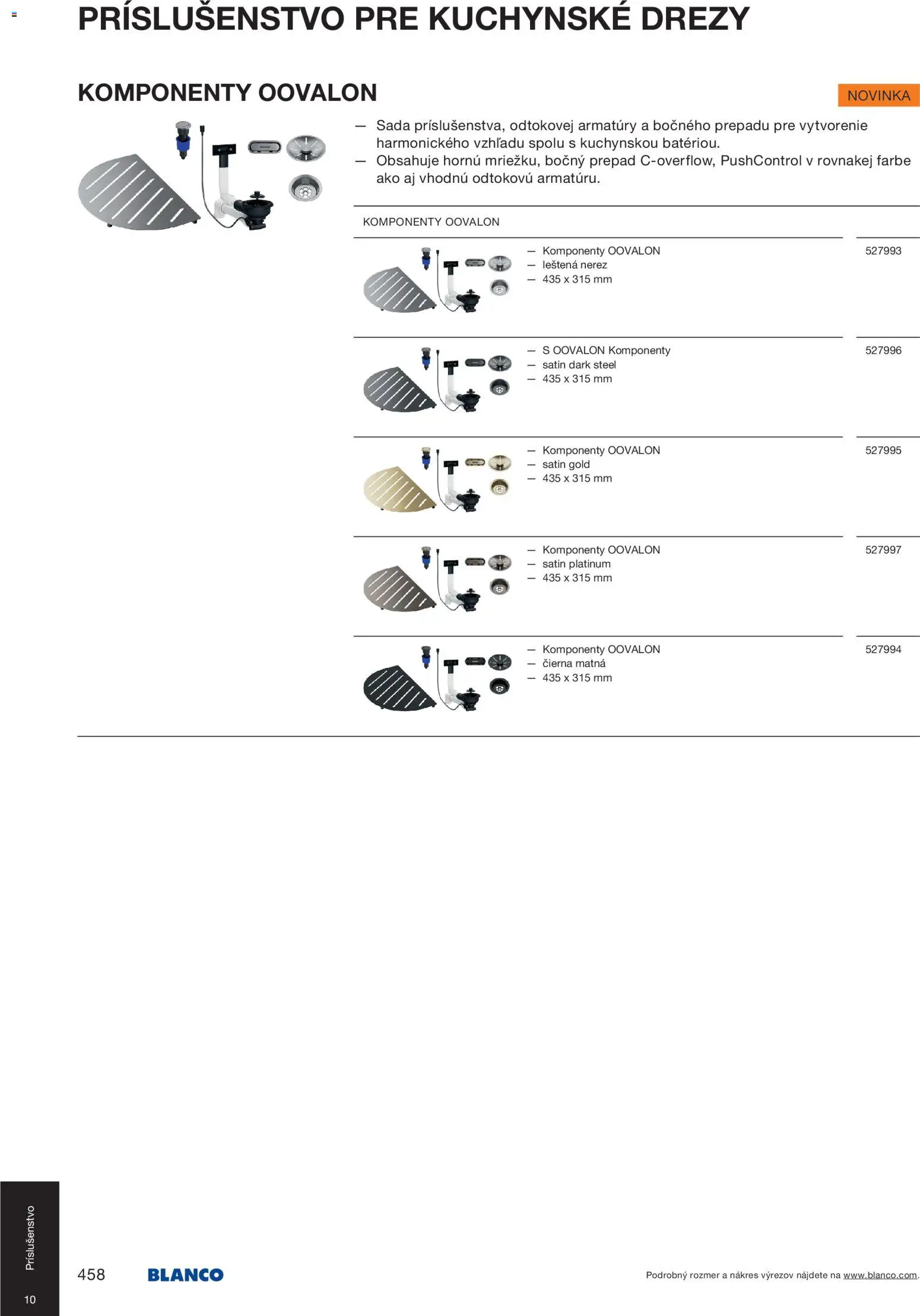 PRÍSLUŠENSTVO PRE KUCHYNSKÉ DREZY

KOMPONENTY OOVALON

NOVINKA

— Sada príslušenstva, odtokovej armatúry a bočného prepadu pre vytvorenie harmonického vzhľadu spolu s kuchynskou batériou.
— Obsahuje hornú mriežku, bočný prepad C-overflow, PushControl v rovnakej farbe ako aj vhodnú odtokovú armatúru.

KOMPONENTY OOVALON

— Komponenty OOVALON
— leštená nerez
— 435 x 315 mm
527993

— S OOVALON Komponenty
— satin dark steel
— 435 x 315 mm
527996

— Komponenty OOVALON
— satin gold
— 435 x 315 mm
527995

— Komponenty OOVALON
— satin platinum
— 435 x 315 mm
527997

— Komponenty OOVALON
— čierna matná
— 435 x 315 mm
527994

Príslušenstvo
10

458 BLANCO

Podrobný rozmer a nákres výrezov nájdete na www.blanco.com.